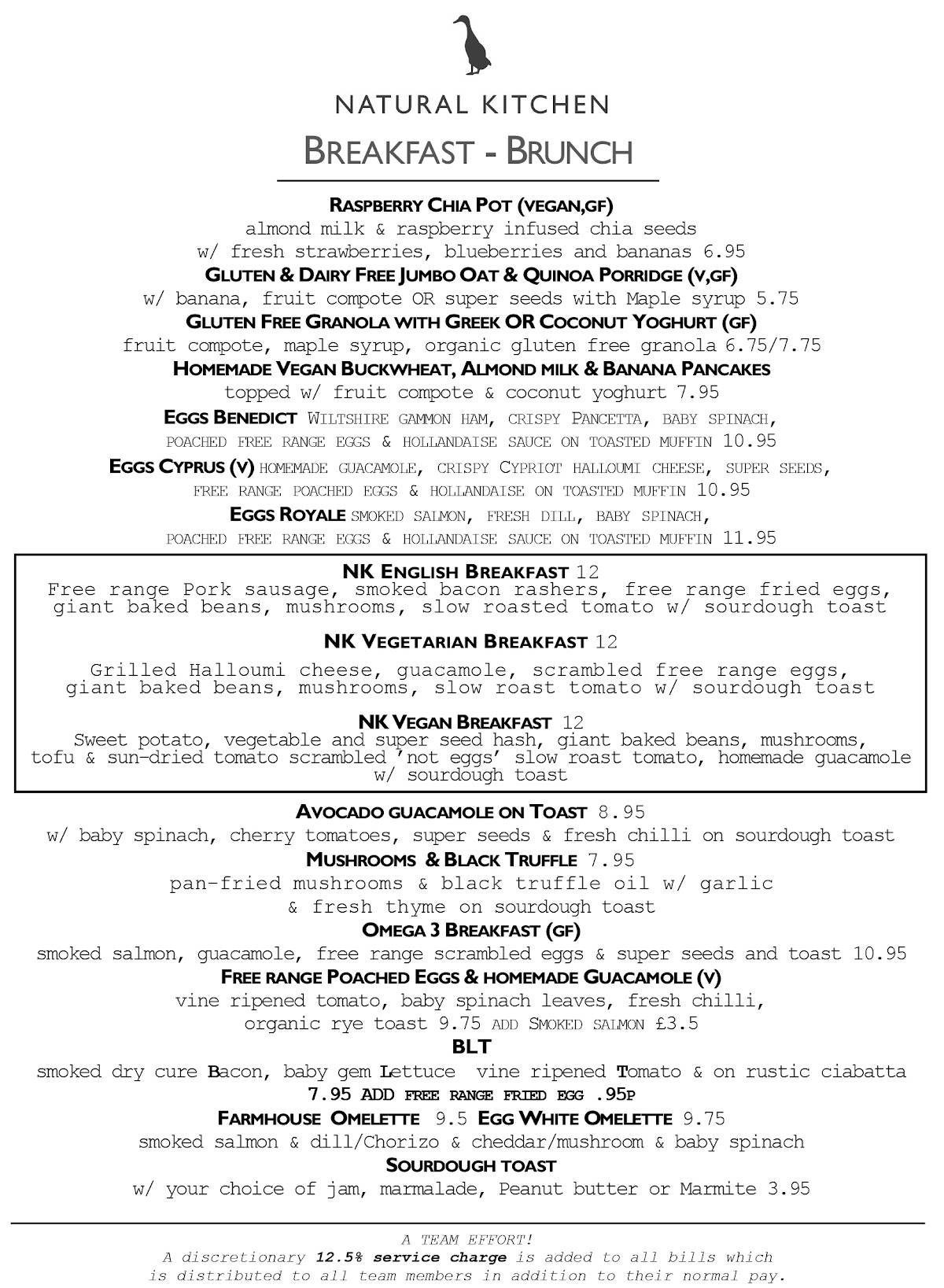 NATURAL KITCHEN
BREAKFAST - BRUNCH

RASPBERRY CHIA POT (VEGAN,GF)
almond milk & raspberry infused chia seeds
w/ fresh strawberries, blueberries and bananas 6.95
GLUTEN & DAIRY FREE JUMBO OAT & QUINOA PORRIDGE (V,GF)
w/ banana, fruit compote OR super seeds with Maple syrup 5.75
GLUTEN FREE GRANOLA WITH GREEK OR COCONUT YOGHURT (GF)
fruit compote, maple syrup, organic gluten free granola 6.75/7.75
HOMEMADE VEGAN BUCKWHEAT, ALMOND MILK & BANANA PANCAKES
topped w/ fruit compote & coconut yoghurt 7.95
EGGS BENEDICT WILTSHIRE GAMMON HAM, CRISPY PANCETTA, BABY SPINACH, POACHED FREE RANGE EGGS & HOLLANDAISE SAUCE ON TOASTED MUFFIN 10.95
EGGS CYPRUS (V) HOMEMADE GUACAMOLE, CRISPY CYPRIOT HALLOUMI CHEESE, SUPER SEEDS, FREE RANGE POACHED EGGS & HOLLANDAISE ON TOASTED MUFFIN 10.95
EGGS ROYALE SMOKED SALMON, FRESH DILL, BABY SPINACH, POACHED FREE RANGE EGGS & HOLLANDAISE SAUCE ON TOASTED MUFFIN 11.95

NK ENGLISH BREAKFAST 12
Free range Pork sausage, smoked bacon rashers, free range fried eggs, giant baked beans, mushrooms, slow roasted tomato w/ sourdough toast

NK VEGETARIAN BREAKFAST 12
Grilled Halloumi cheese, guacamole, scrambled free range eggs, giant baked beans, mushrooms, slow roast tomato w/ sourdough toast

NK VEGAN BREAKFAST 12
Sweet potato, vegetable and super seed hash, giant baked beans, mushrooms, tofu & sun-dried tomato scrambled 'not eggs' slow roast tomato, homemade guacamole w/ sourdough toast

AVOCADO GUACAMOLE ON TOAST 8.95
w/ baby spinach, cherry tomatoes, super seeds & fresh chilli on sourdough toast
MUSHROOMS & BLACK TRUFFLE 7.95
pan-fried mushrooms & black truffle oil w/ garlic & fresh thyme on sourdough toast
OMEGA 3 BREAKFAST (GF)
smoked salmon, guacamole, free range scrambled eggs & super seeds and toast 10.95
FREE RANGE POACHED EGGS & HOMEMADE GUACAMOLE (V)
vine ripened tomato, baby spinach leaves, fresh chilli, organic rye toast 9.75 ADD SMOKED SALMON £3.5
BLT
smoked dry cure Bacon, baby gem Lettuce vine ripened Tomato & on rustic ciabatta
7.95 ADD FREE RANGE FRIED EGG .95P
FARMHOUSE OMELETTE 9.5 EGG WHITE OMELETTE 9.75
smoked salmon & dill/Chorizo & cheddar/mushroom & baby spinach
SOURDOUGH TOAST
w/ your choice of jam, marmalade, Peanut butter or Marmite 3.95

A TEAM EFFORT!
A discretionary 12.5% service charge is added to all bills which is distributed to all team members in addition to their normal pay.